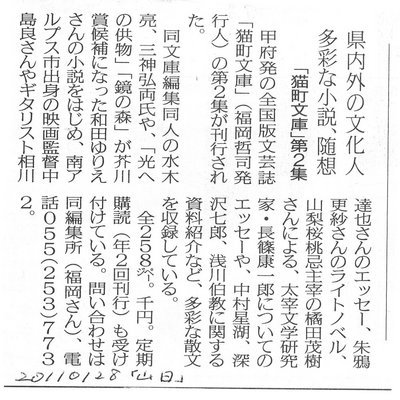 県内外の文化人
多彩な小説、随想
「猫町文庫」第2集

甲府発の全国版文芸誌「猫町文庫」（福岡哲司発行人）の第2集が刊行された。

同文庫編集同人の水木亮、三神弘両氏や、「光への供物」「鏡の森」が芥川賞候補になった和田ゆりえさんの小説をはじめ、南アルプス市出身の映画監督中島良さんやギタリスト相川達也さんのエッセー、朱鴉更紗さんのライトノベル、山梨桜桃忌主宰の橘田茂樹さんによる、太宰文学研究家・長篠康一郎についてのエッセーや、中村星湖、深沢七郎、浅川伯教に関する資料紹介など、多彩な散文を収録している。

全258㌻。千円。定期購読（年2回刊行）も受け付けている。問い合わせは同編集所（福岡さん）、電話055(253)7732。

2011.01.28「山日」